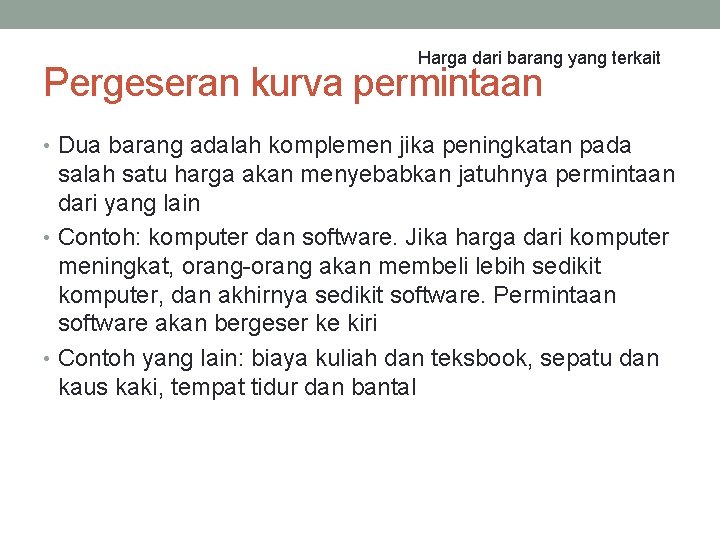 Harga dari barang yang terkait

Pergeseran kurva permintaan

• Dua barang adalah komplemen jika peningkatan pada salah satu harga akan menyebabkan jatuhnya permintaan dari yang lain
• Contoh: komputer dan software. Jika harga dari komputer meningkat, orang-orang akan membeli lebih sedikit komputer, dan akhirnya sedikit software. Permintaan software akan bergeser ke kiri
• Contoh yang lain: biaya kuliah dan teksbook, sepatu dan kaus kaki, tempat tidur dan bantal